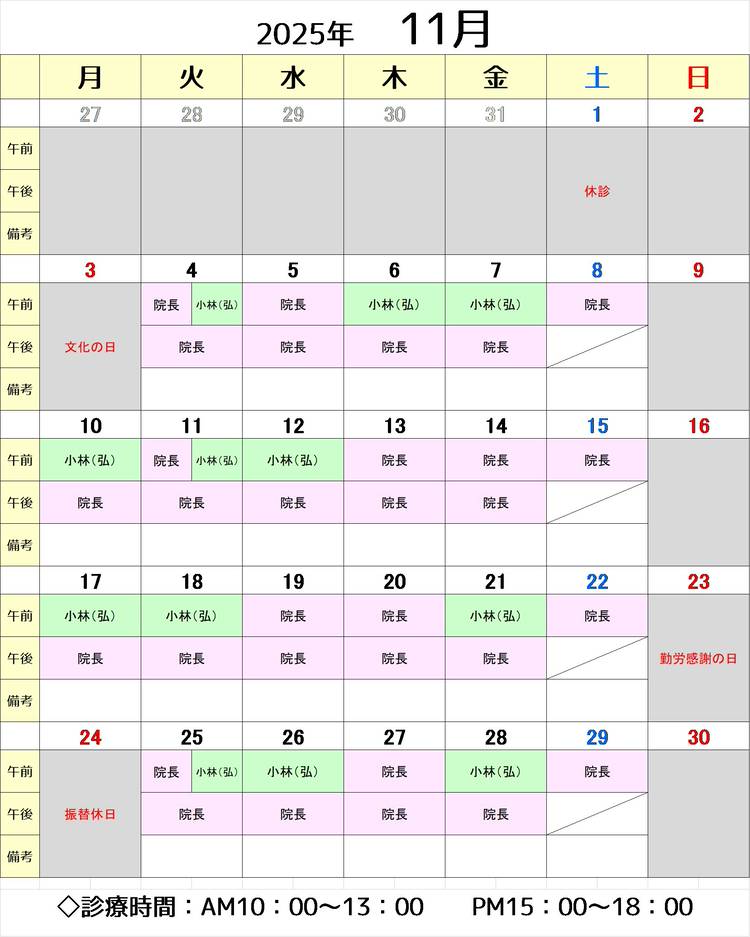 2025年 11月

| | 月 | 火 | 水 | 木 | 金 | 土 | 日 |
|---|---|---|---|---|---|---|---|
| | 27 | 28 | 29 | 30 | 31 | 1 | 2 |
| 午前 | | | | | | | |
| 午後 | | | | | | 休診 | |
| 備考 | | | | | | | |
| | 3 | 4 | 5 | 6 | 7 | 8 | 9 |
| 午前 | | 院長 小林(弘) | 院長 | 小林(弘) | 小林(弘) | 院長 | |
| 午後 | 文化の日 | 院長 | 院長 | 院長 | 院長 | | |
| 備考 | | | | | | | |
| | 10 | 11 | 12 | 13 | 14 | 15 | 16 |
| 午前 | 小林(弘) | 院長 小林(弘) | 小林(弘) | 院長 | 院長 | 院長 | |
| 午後 | 院長 | 院長 | 院長 | 院長 | 院長 | | |
| 備考 | | | | | | | |
| | 17 | 18 | 19 | 20 | 21 | 22 | 23 |
| 午前 | 小林(弘) | 小林(弘) | 院長 | 院長 | 小林(弘) | 院長 | |
| 午後 | 院長 | 院長 | 院長 | 院長 | 院長 | | 勤労感謝の日 |
| 備考 | | | | | | | |
| | 24 | 25 | 26 | 27 | 28 | 29 | 30 |
| 午前 | | 院長 小林(弘) | 小林(弘) | 院長 | 小林(弘) | 院長 | |
| 午後 | 振替休日 | 院長 | 院長 | 院長 | 院長 | | |
| 備考 | | | | | | | |

◇診療時間：AM10：00～13：00 PM15：00～18：00